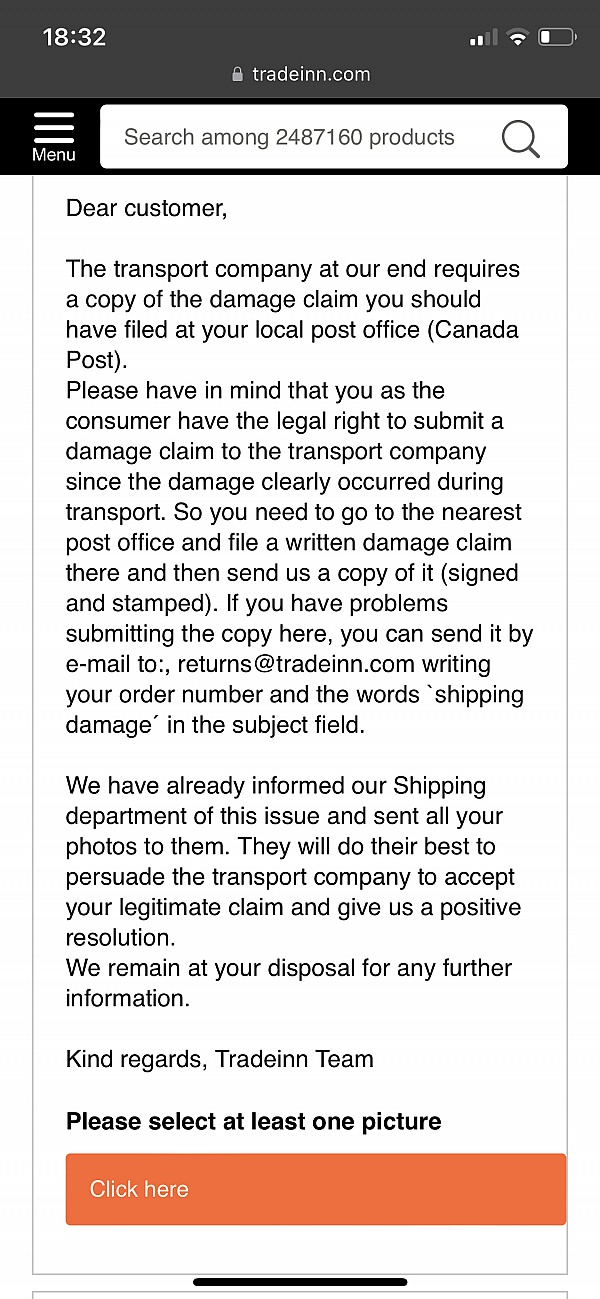 18:32

tradeinn.com

Menu

Search among 2487160 products

Dear customer,

The transport company at our end requires a copy of the damage claim you should have filed at your local post office (Canada Post).
Please have in mind that you as the consumer have the legal right to submit a damage claim to the transport company since the damage clearly occurred during transport. So you need to go to the nearest post office and file a written damage claim there and then send us a copy of it (signed and stamped). If you have problems submitting the copy here, you can send it by e-mail to:, returns@tradeinn.com writing your order number and the words `shipping damage´ in the subject field.

We have already informed our Shipping department of this issue and sent all your photos to them. They will do their best to persuade the transport company to accept your legitimate claim and give us a positive resolution.
We remain at your disposal for any further information.

Kind regards, Tradeinn Team

Please select at least one picture

Click here